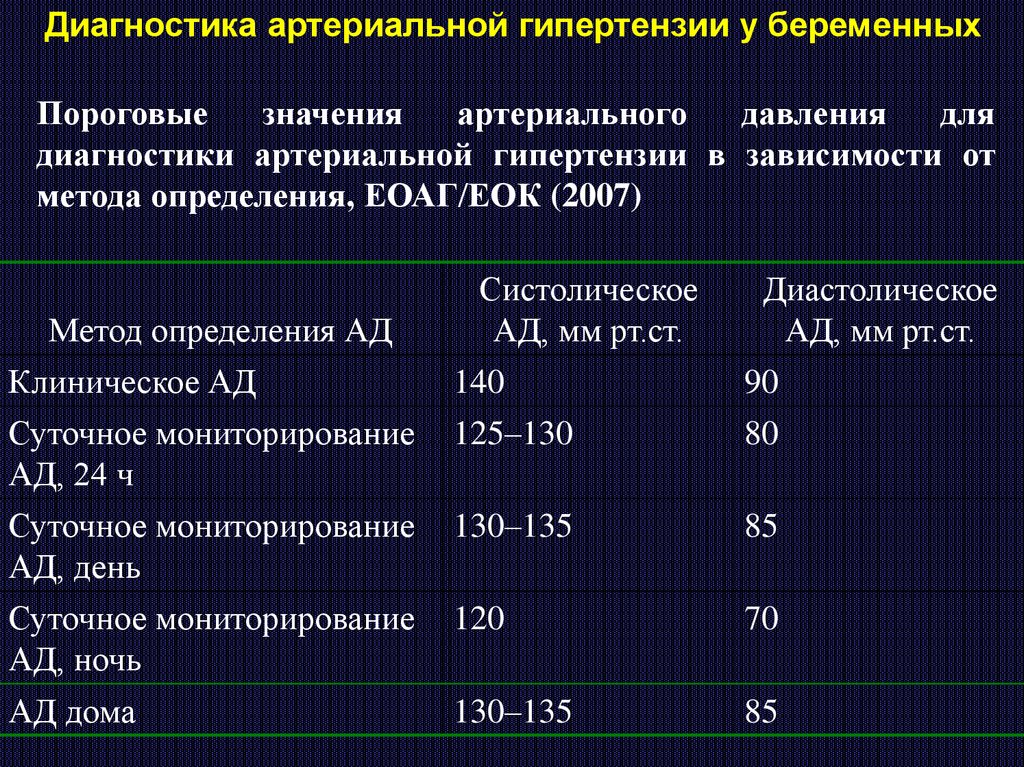 Диагностика артериальной гипертензии у беременных

Пороговые значения артериального давления для диагностики артериальной гипертензии в зависимости от метода определения, ЕОАГ/ЕОК (2007)

| Метод определения АД | Систолическое АД, мм рт.ст. | Диастолическое АД, мм рт.ст. |
|---|---|---|
| Клиническое АД | 140 | 90 |
| Суточное мониторирование АД, 24 ч | 125–130 | 80 |
| Суточное мониторирование АД, день | 130–135 | 85 |
| Суточное мониторирование АД, ночь | 120 | 70 |
| АД дома | 130–135 | 85 |